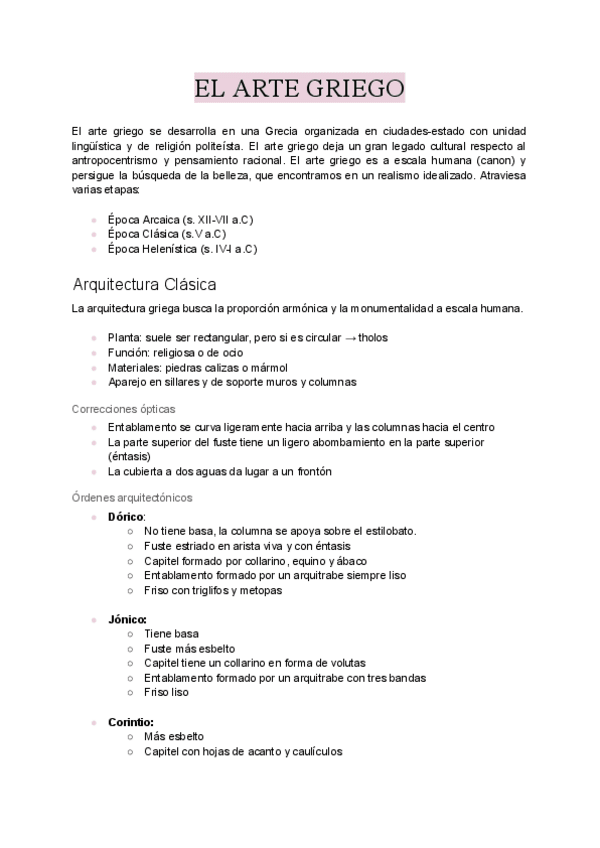 EL ARTE GRIEGO

El arte griego se desarrolla en una Grecia organizada en ciudades-estado con unidad lingüística y de religión politeísta. El arte griego deja un gran legado cultural respecto al antropocentrismo y pensamiento racional. El arte griego es a escala humana (canon) y persigue la búsqueda de la belleza, que encontramos en un realismo idealizado. Atraviesa varias etapas:

- Época Arcaica (s. XII-VII a.C)
- Época Clásica (s.V a.C)
- Época Helenística (s. IV-I a.C)

Arquitectura Clásica

La arquitectura griega busca la proporción armónica y la monumentalidad a escala humana.

- Planta: suele ser rectangular, pero si es circular → tholos
- Función: religiosa o de ocio
- Materiales: piedras calizas o mármol
- Aparejo en sillares y de soporte muros y columnas

Correcciones ópticas

- Entablamento se curva ligeramente hacia arriba y las columnas hacia el centro
- La parte superior del fuste tiene un ligero abombamiento en la parte superior (éntasis)
- La cubierta a dos aguas da lugar a un frontón

Órdenes arquitectónicos

- Dórico:
  - No tiene basa, la columna se apoya sobre el estilobato.
  - Fuste estriado en arista viva y con éntasis
  - Capitel formado por collarino, equino y ábaco
  - Entablamento formado por un arquitrabe siempre liso
  - Friso con triglifos y metopas

- Jónico:
  - Tiene basa
  - Fuste más esbelto
  - Capitel tiene un collarino en forma de volutas
  - Entablamento formado por un arquitrabe con tres bandas
  - Friso liso

- Corintio:
  - Más esbelto
  - Capitel con hojas de acanto y caulículos